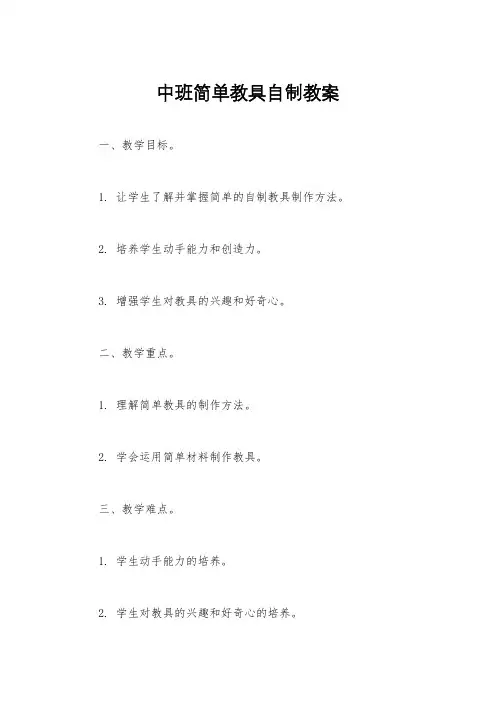 中班简单教具自制教案

一、教学目标。

1. 让学生了解并掌握简单的自制教具制作方法。

2. 培养学生动手能力和创造力。

3. 增强学生对教具的兴趣和好奇心。

二、教学重点。

1. 理解简单教具的制作方法。

2. 学会运用简单材料制作教具。

三、教学难点。

1. 学生动手能力的培养。

2. 学生对教具的兴趣和好奇心的培养。